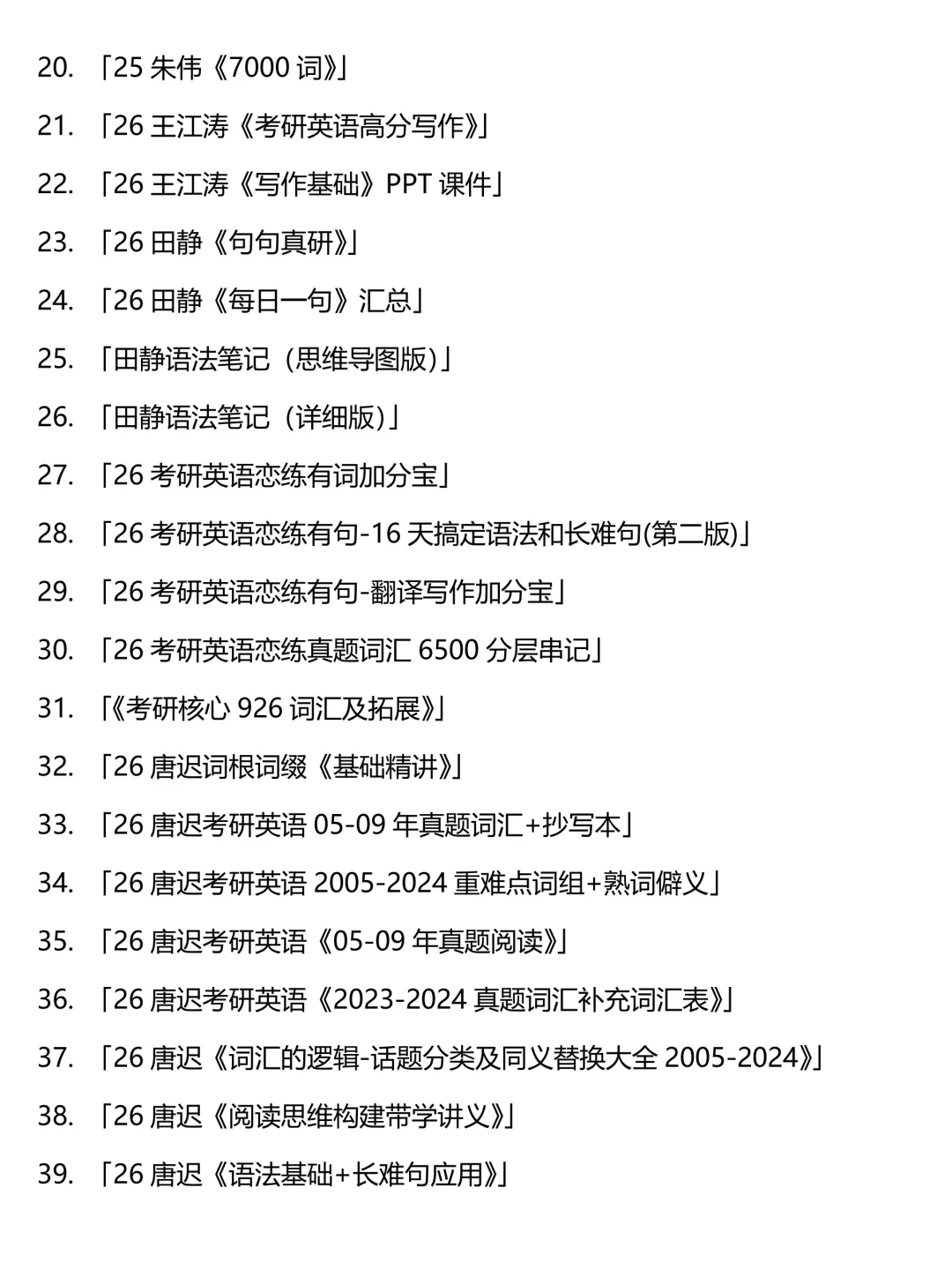 20. 「25 朱伟《7000 词》」

21. 「26 王江涛《考研英语高分写作》」

22. 「26 王江涛《写作基础》PPT 课件」

23. 「26 田静《句句真研》」

24. 「26 田静《每日一句》汇总」

25. 「田静语法笔记（思维导图版）」

26. 「田静语法笔记（详细版）」

27. 「26 考研英语恋练有词加分宝」

28. 「26 考研英语恋练有句-16 天搞定语法和长难句(第二版)」

29. 「26 考研英语恋练有句-翻译写作加分宝」

30. 「26 考研英语恋练真题词汇 6500 分层串记」

31. 「《考研核心 926 词汇及拓展》」

32. 「26 唐迟词根词缀《基础精讲》」

33. 「26 唐迟考研英语 05-09 年真题词汇+抄写本」

34. 「26 唐迟考研英语 2005-2024 重难点词组+熟词僻义」

35. 「26 唐迟考研英语《05-09 年真题阅读》」

36. 「26 唐迟考研英语《2023-2024 真题词汇补充词汇表》」

37. 「26 唐迟《词汇的逻辑-话题分类及同义替换大全 2005-2024》」

38. 「26 唐迟《阅读思维构建带学讲义》」

39. 「26 唐迟《语法基础+长难句应用》」